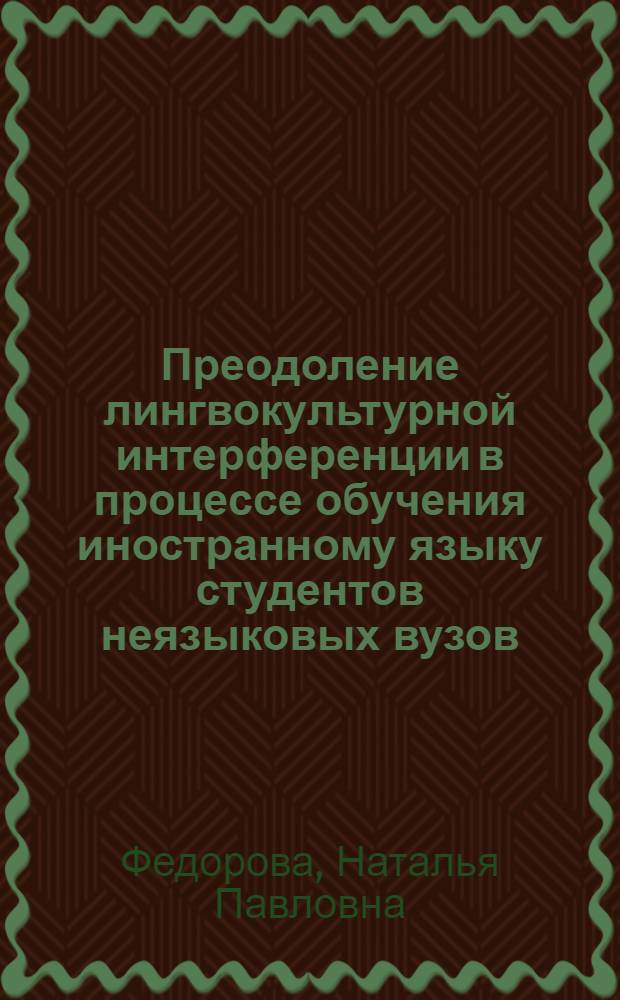 Преодоление лингвокультурной интерференции в процессе обучения иностранному языку студентов неязыковых вузов

Федорова, Наталья Павловна